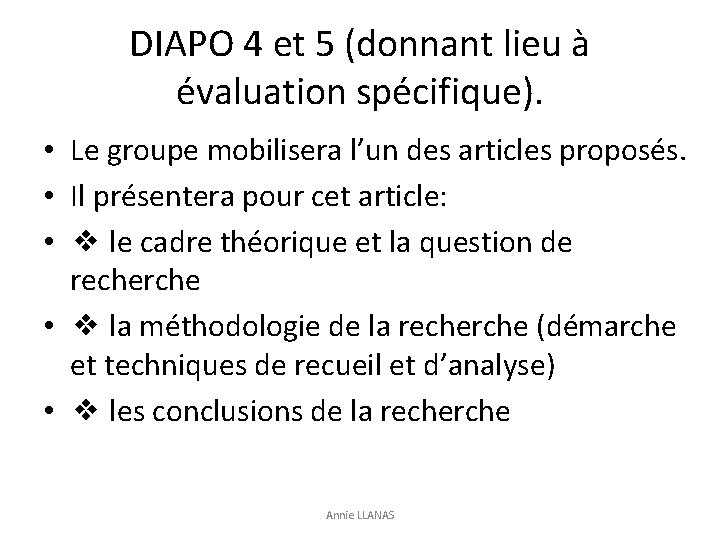 DIAPO 4 et 5 (donnant lieu à évaluation spécifique).

• Le groupe mobilisera l'un des articles proposés.
• Il présentera pour cet article:
• ❖ le cadre théorique et la question de recherche
• ❖ la méthodologie de la recherche (démarche et techniques de recueil et d'analyse)
• ❖ les conclusions de la recherche

Annie LLANAS